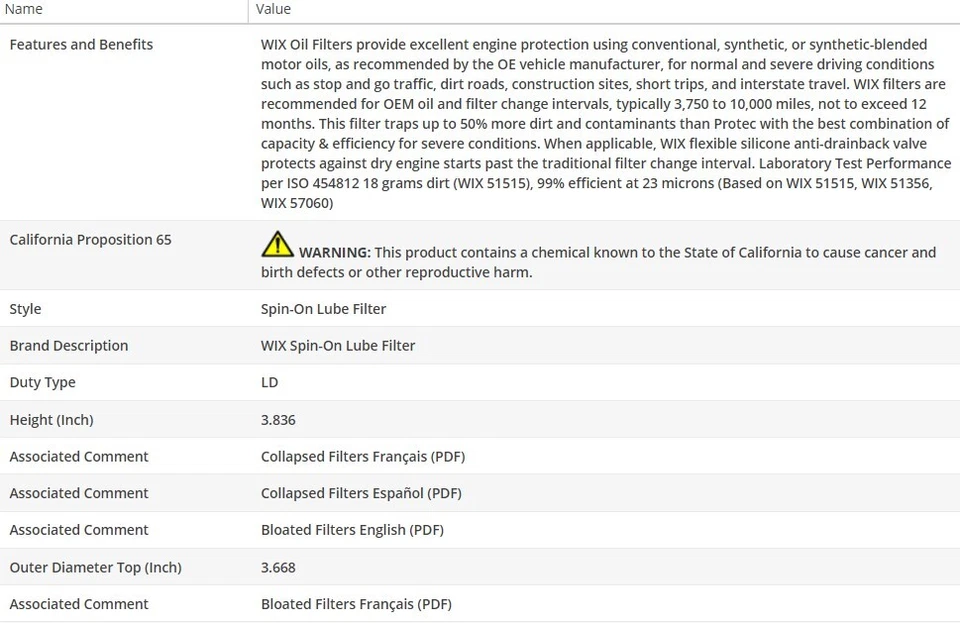 | Name | Value |
|---|---|
| Features and Benefits | WIX Oil Filters provide excellent engine protection using conventional, synthetic, or synthetic-blended motor oils, as recommended by the OE vehicle manufacturer, for normal and severe driving conditions such as stop and go traffic, dirt roads, construction sites, short trips, and interstate travel. WIX filters are recommended for OEM oil and filter change intervals, typically 3,750 to 10,000 miles, not to exceed 12 months. This filter traps up to 50% more dirt and contaminants than Protec with the best combination of capacity & efficiency for severe conditions. When applicable, WIX flexible silicone anti-drainback valve protects against dry engine starts past the traditional filter change interval. Laboratory Test Performance per ISO 454812 18 grams dirt (WIX 51515), 99% efficient at 23 microns (Based on WIX 51515, WIX 51356, WIX 57060) |
| California Proposition 65 | WARNING: This product contains a chemical known to the State of California to cause cancer and birth defects or other reproductive harm. |
| Style | Spin-On Lube Filter |
| Brand Description | WIX Spin-On Lube Filter |
| Duty Type | LD |
| Height (Inch) | 3.836 |
| Associated Comment | Collapsed Filters Français (PDF) |
| Associated Comment | Collapsed Filters Español (PDF) |
| Associated Comment | Bloated Filters English (PDF) |
| Outer Diameter Top (Inch) | 3.668 |
| Associated Comment | Bloated Filters Français (PDF) |